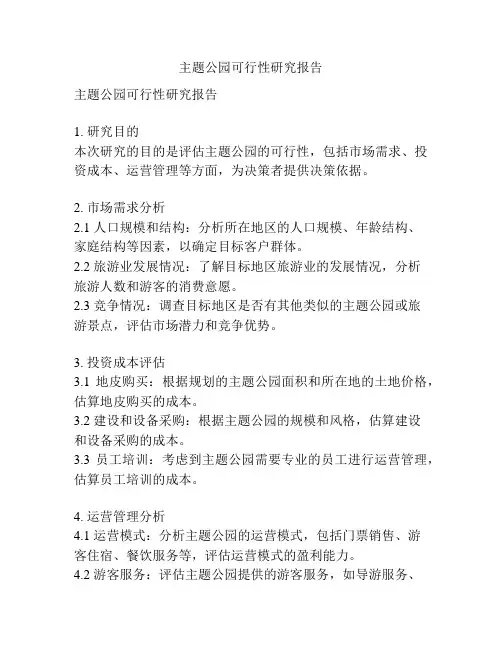 主题公园可行性研究报告

主题公园可行性研究报告

1. 研究目的
本次研究的目的是评估主题公园的可行性，包括市场需求、投资成本、运营管理等方面，为决策者提供决策依据。

2. 市场需求分析
2.1 人口规模和结构：分析所在地区的人口规模、年龄结构、家庭结构等因素，以确定目标客户群体。
2.2 旅游业发展情况：了解目标地区旅游业的发展情况，分析旅游人数和游客的消费意愿。
2.3 竞争情况：调查目标地区是否有其他类似的主题公园或旅游景点，评估市场潜力和竞争优势。

3. 投资成本评估
3.1 地皮购买：根据规划的主题公园面积和所在地的土地价格，估算地皮购买的成本。
3.2 建设和设备采购：根据主题公园的规模和风格，估算建设和设备采购的成本。
3.3 员工培训：考虑到主题公园需要专业的员工进行运营管理，估算员工培训的成本。

4. 运营管理分析
4.1 运营模式：分析主题公园的运营模式，包括门票销售、游客住宿、餐饮服务等，评估运营模式的盈利能力。
4.2 游客服务：评估主题公园提供的游客服务，如导游服务、